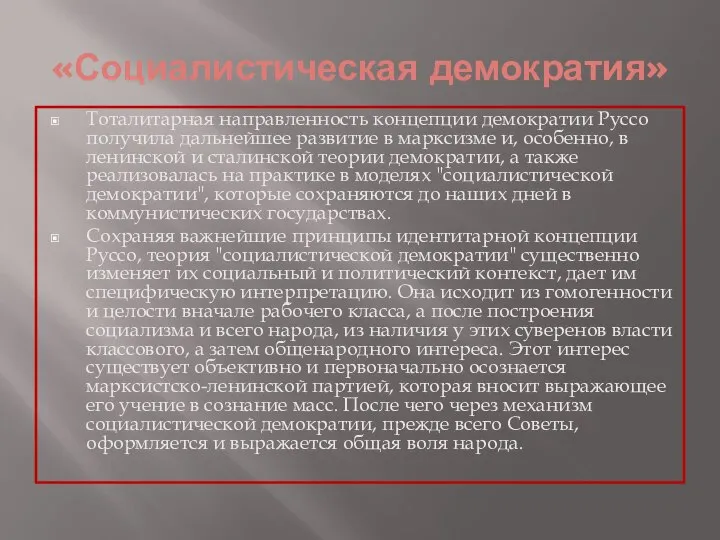 «Социалистическая демократия»

Тоталитарная направленность концепции демократии Руссо получила дальнейшее развитие в марксизме и, особенно, в ленинской и сталинской теории демократии, а также реализовалась на практике в моделях "социалистической демократии", которые сохраняются до наших дней в коммунистических государствах.

Сохраняя важнейшие принципы идентитарной концепции Руссо, теория "социалистической демократии" существенно изменяет их социальный и политический контекст, дает им специфическую интерпретацию. Она исходит из гомогенности и целости вначале рабочего класса, а после построения социализма и всего народа, из наличия у этих суверенов власти классового, а затем общенародного интереса. Этот интерес существует объективно и первоначально осознается марксистско-ленинской партией, которая вносит выражающее его учение в сознание масс. После чего через механизм социалистической демократии, прежде всего Советы, оформляется и выражается общая воля народа.